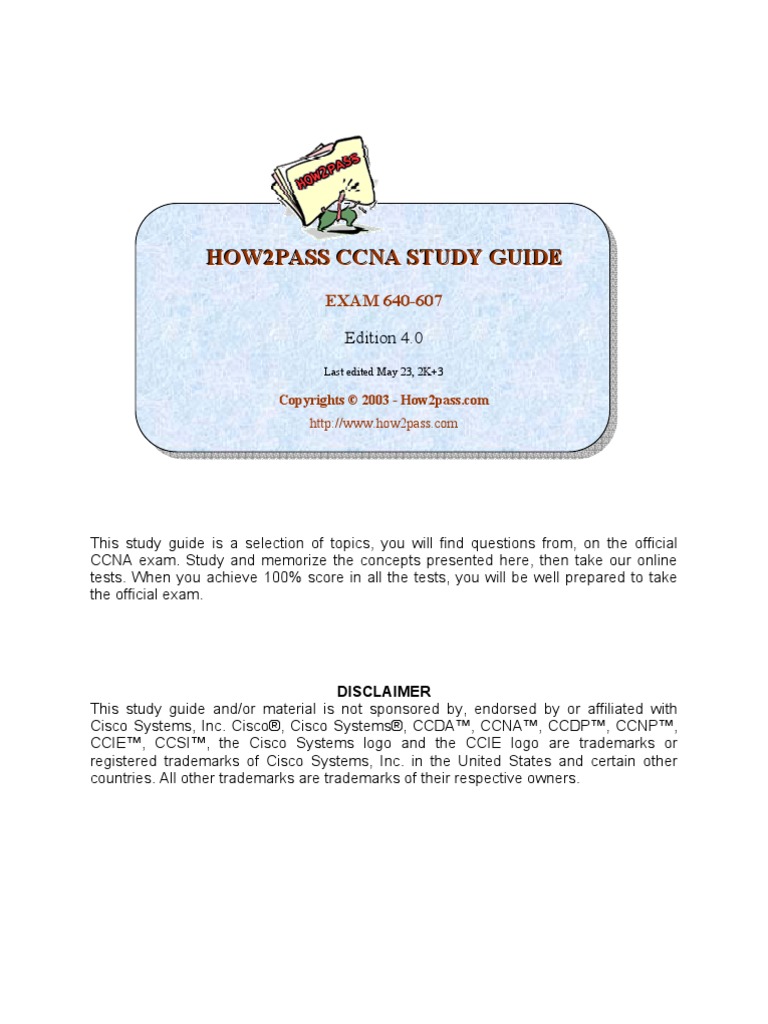 HOW2PASS

HOW2PASS CCNA STUDY GUIDE

EXAM 640-607

Edition 4.0

Last edited May 23, 2K+3

Copyrights © 2003 - How2pass.com

http://www.how2pass.com

This study guide is a selection of topics, you will find questions from, on the official CCNA exam. Study and memorize the concepts presented here, then take our online tests. When you achieve 100% score in all the tests, you will be well prepared to take the official exam.

DISCLAIMER

This study guide and/or material is not sponsored by, endorsed by or affiliated with Cisco Systems, Inc. Cisco®, Cisco Systems®, CCDA™, CCNA™, CCDP™, CCNP™, CCIE™, CCSI™, the Cisco Systems logo and the CCIE logo are trademarks or registered trademarks of Cisco Systems, Inc. in the United States and certain other countries. All other trademarks are trademarks of their respective owners.